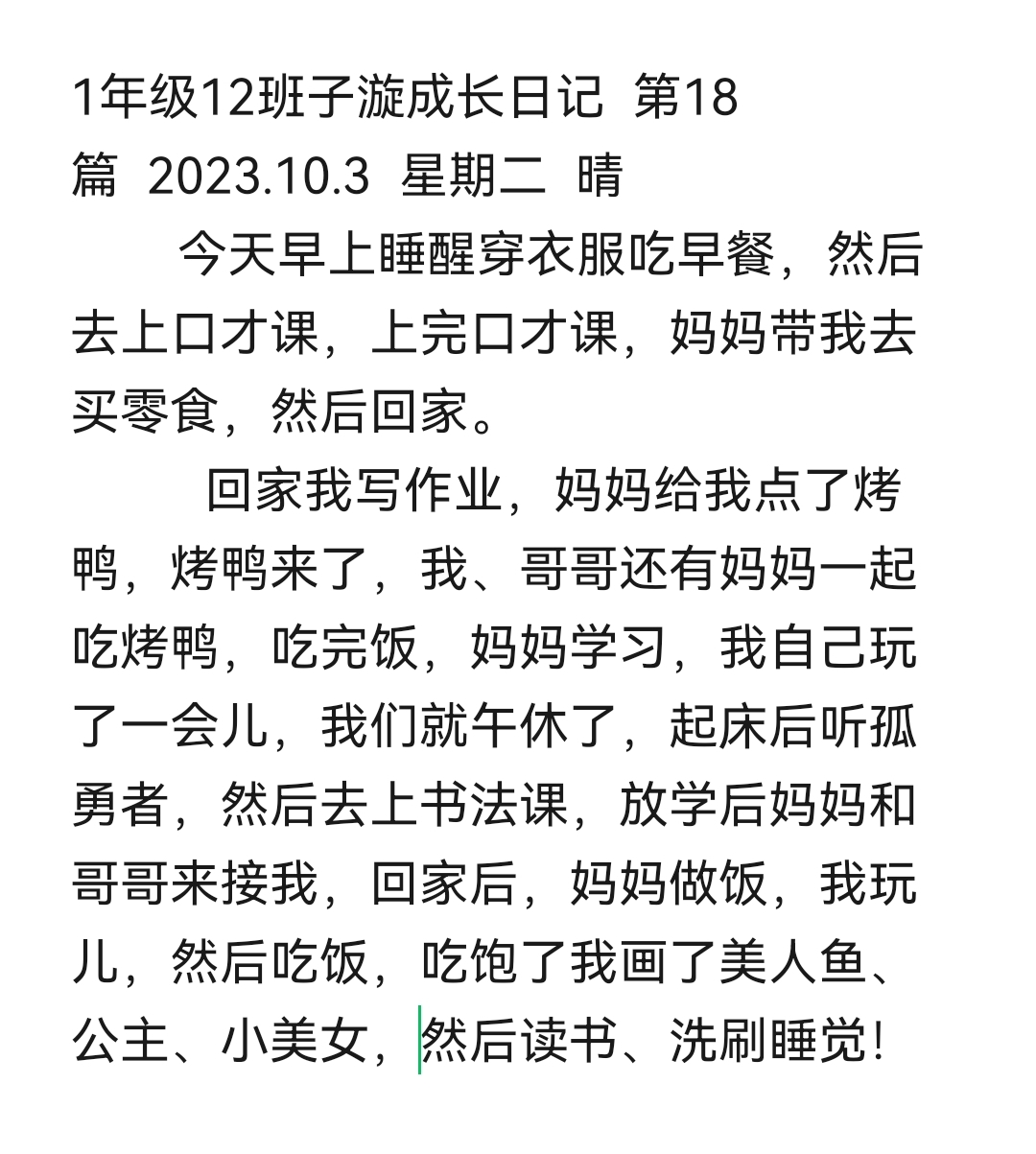 1年级12班子漩成长日记 第18篇 2023.10.3 星期二 晴

今天早上睡醒穿衣服吃早餐，然后去上口才课，上完口才课，妈妈带我去买零食，然后回家。

回家我写作业，妈妈给我点了烤鸭，烤鸭来了，我、哥哥还有妈妈一起吃烤鸭，吃完饭，妈妈学习，我自己玩了一会儿，我们就午休了，起床后听孤勇者，然后去上书法课，放学后妈妈和哥哥来接我，回家后，妈妈做饭，我玩儿，然后吃饭，吃饱了我画了美人鱼、公主、小美女，然后读书、洗刷睡觉!